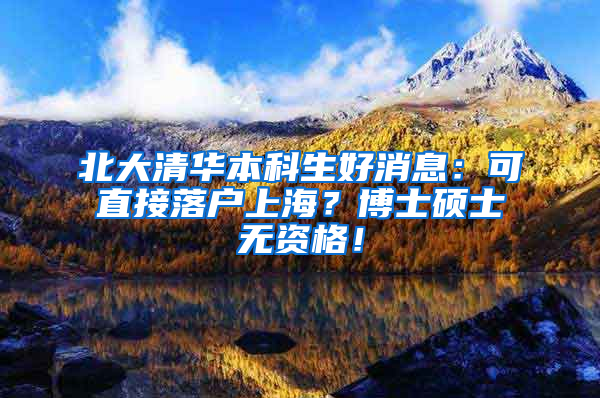 北大清华本科生好消息：可直接落户上海？博士硕士无资格！